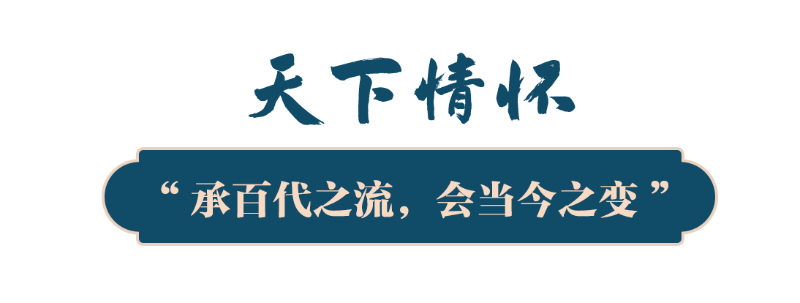 天下情怀

“承百代之流，会当今之变”